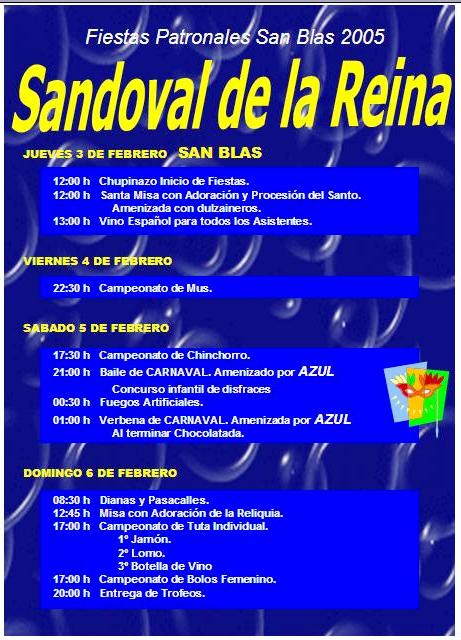 Fiestas Patronales San Blas 2005

Sandoval de la Reina

JUEVES 3 DE FEBRERO SAN BLAS

12:00 h Chupinazo Inicio de Fiestas.
12:00 h Santa Misa con Adoración y Procesión del Santo. Amenizada con dulzaineros.
13:00 h Vino Español para todos los Asistentes.

VIERNES 4 DE FEBRERO

22:30 h Campeonato de Mus.

SABADO 5 DE FEBRERO

17:30 h Campeonato de Chinchorro.
21:00 h Baile de CARNAVAL. Amenizado por AZUL
Concurso infantil de disfraces
00:30 h Fuegos Artificiales.
01:00 h Verbena de CARNAVAL. Amenizada por AZUL
Al terminar Chocolatada.

DOMINGO 6 DE FEBRERO

08:30 h Dianas y Pasacalles.
12:45 h Misa con Adoración de la Reliquia.
17:00 h Campeonato de Tuta Individual.
1º Jamón.
2º Lomo.
3º Botella de Vino
17:00 h Campeonato de Bolos Femenino.
20:00 h Entrega de Trofeos.